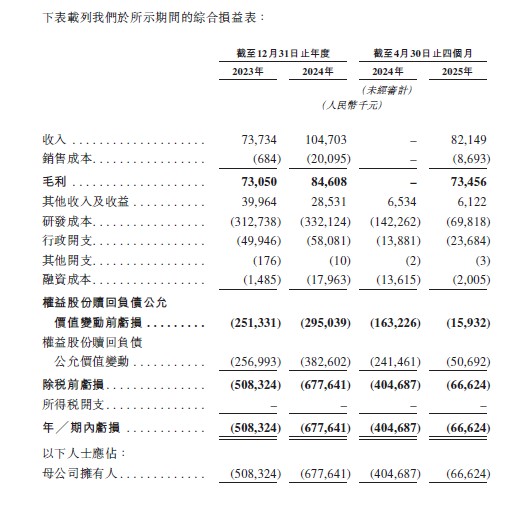 下表載列我們於所示期間的綜合損益表：

| | 截至12月31日止年度 | | 截至4月30日止四個月 | |
|---|---|---|---|---|
| | 2023年 | 2024年 | 2024年 | 2025年 |
| | | | (未經審計) | |
| | | (人民幣千元) | | |
| 收入 | 73,734 | 104,703 | – | 82,149 |
| 銷售成本 | (684) | (20,095) | – | (8,693) |
| 毛利 | 73,050 | 84,608 | – | 73,456 |
| 其他收入及收益 | 39,964 | 28,531 | 6,534 | 6,122 |
| 研發成本 | (312,738) | (332,124) | (142,262) | (69,818) |
| 行政開支 | (49,946) | (58,081) | (13,881) | (23,684) |
| 其他開支 | (176) | (10) | (2) | (3) |
| 融資成本 | (1,485) | (17,963) | (13,615) | (2,005) |
| 權益股份贖回負債公允價值變動前虧損 | (251,331) | (295,039) | (163,226) | (15,932) |
| 權益股份贖回負債公允價值變動 | (256,993) | (382,602) | (241,461) | (50,692) |
| 除稅前虧損 | (508,324) | (677,641) | (404,687) | (66,624) |
| 所得稅開支 | – | – | – | – |
| 年／期內虧損 | (508,324) | (677,641) | (404,687) | (66,624) |
| 以下人士應佔： | | | | |
| 母公司擁有人 | (508,324) | (677,641) | (404,687) | (66,624) |